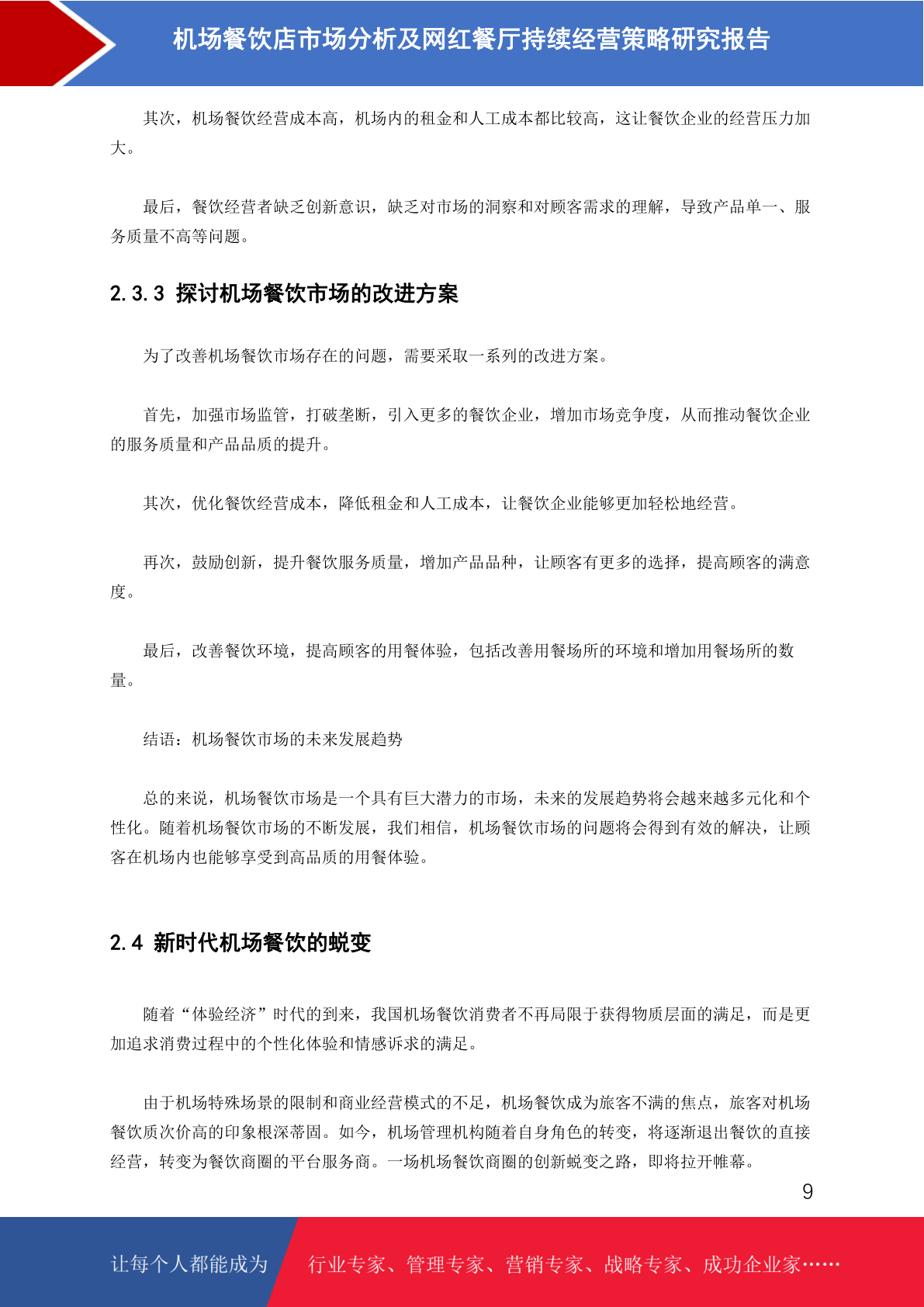 机场餐饮店市场分析及网红餐厅持续经营策略研究报告

其次，机场餐饮经营成本高，机场内的租金和人工成本都比较高，这让餐饮企业的经营压力加大。

最后，餐饮经营者缺乏创新意识，缺乏对市场的洞察和对顾客需求的理解，导致产品单一、服务质量不高等问题。

2.3.3 探讨机场餐饮市场的改进方案

为了改善机场餐饮市场存在的问题，需要采取一系列的改进方案。

首先，加强市场监管，打破垄断，引入更多的餐饮企业，增加市场竞争度，从而推动餐饮企业的服务质量和产品品质的提升。

其次，优化餐饮经营成本，降低租金和人工成本，让餐饮企业能够更加轻松地经营。

再次，鼓励创新，提升餐饮服务质量，增加产品品种，让顾客有更多的选择，提高顾客的满意度。

最后，改善餐饮环境，提高顾客的用餐体验，包括改善用餐场所的环境和增加用餐场所的数量。

结语：机场餐饮市场的未来发展趋势

总的来说，机场餐饮市场是一个具有巨大潜力的市场，未来的发展趋势将会越来越多元化和个性化。随着机场餐饮市场的不断发展，我们相信，机场餐饮市场的问题将会得到有效的解决，让顾客在机场内也能够享受到高品质的用餐体验。

2.4 新时代机场餐饮的蜕变

随着“体验经济”时代的到来，我国机场餐饮消费者不再局限于获得物质层面的满足，而是更加追求消费过程中的个性化体验和情感诉求的满足。

由于机场特殊场景的限制和商业经营模式的不足，机场餐饮成为旅客不满的焦点，旅客对机场餐饮质次价高的印象根深蒂固。如今，机场管理机构随着自身角色的转变，将逐渐退出餐饮的直接经营，转变为餐饮商圈的平台服务商。一场机场餐饮商圈的创新蜕变之路，即将拉开帷幕。

9

让每个人都能成为 行业专家、管理专家、营销专家、战略专家、成功企业家……